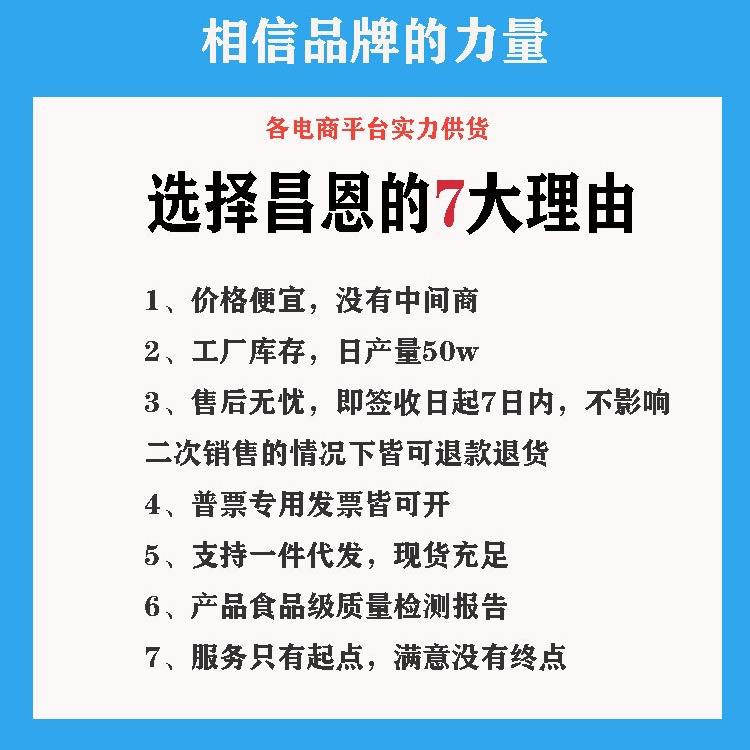 相信品牌的力量

各电商平台实力供货

选择昌恩的7大理由

1、价格便宜，没有中间商

2、工厂库存，日产量50w

3、售后无忧，即签收日起7日内，不影响二次销售的情况下皆可退款退货

4、普票专用发票皆可开

5、支持一件代发，现货充足

6、产品食品级质量检测报告

7、服务只有起点，满意没有终点